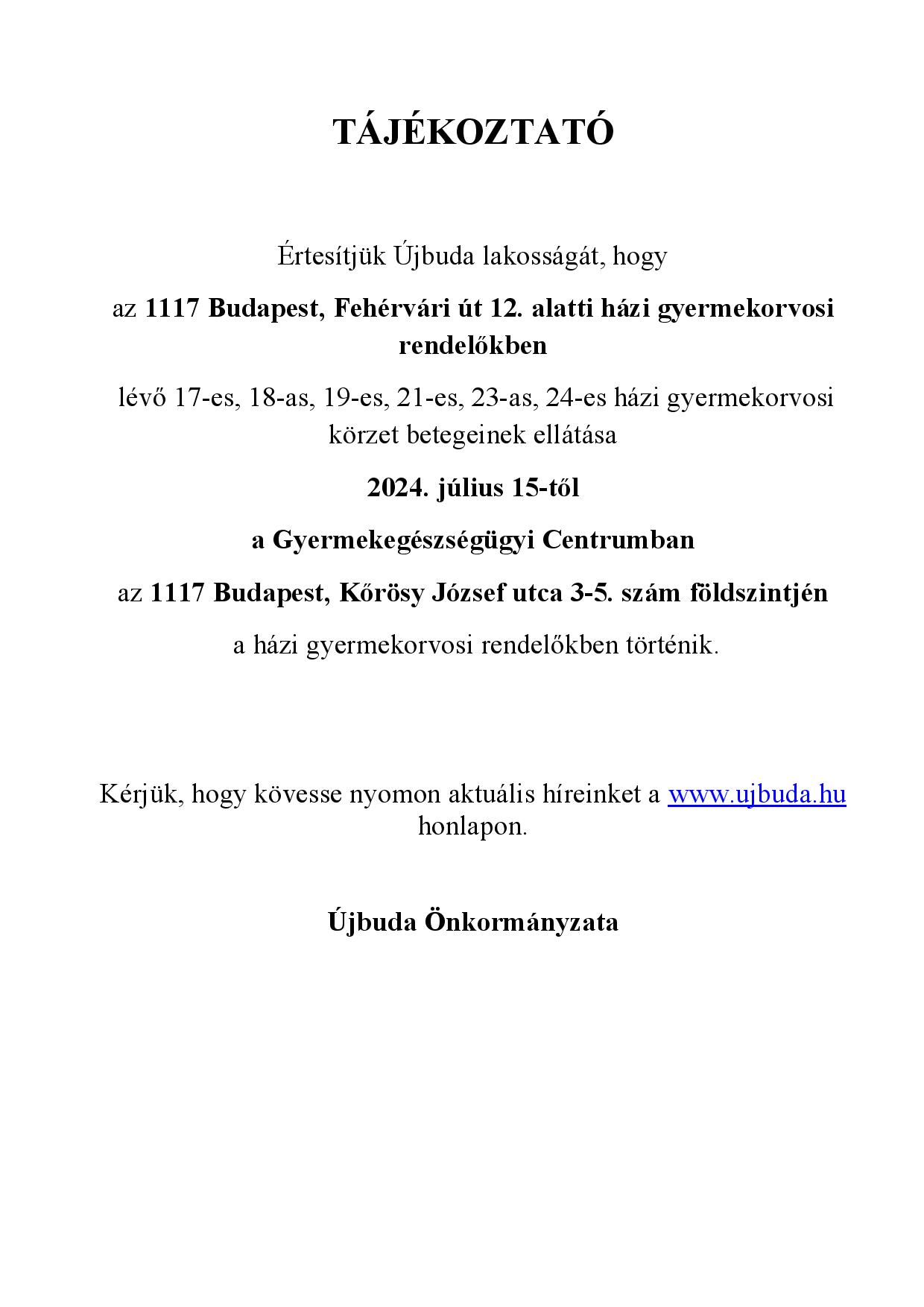 TÁJÉKOZTATÓ

Értesítjük Újbuda lakosságát, hogy

az 1117 Budapest, Fehérvári út 12. alatti házi gyermekorvosi rendelőkben

lévő 17-es, 18-as, 19-es, 21-es, 23-as, 24-es házi gyermekorvosi körzet betegeinek ellátása

2024. július 15-től

a Gyermekegészségügyi Centrumban

az 1117 Budapest, Kőrösy József utca 3-5. szám földszintjén

a házi gyermekorvosi rendelőkben történik.

Kérjük, hogy kövesse nyomon aktuális híreinket a www.ujbuda.hu honlapon.

Újbuda Önkormányzata